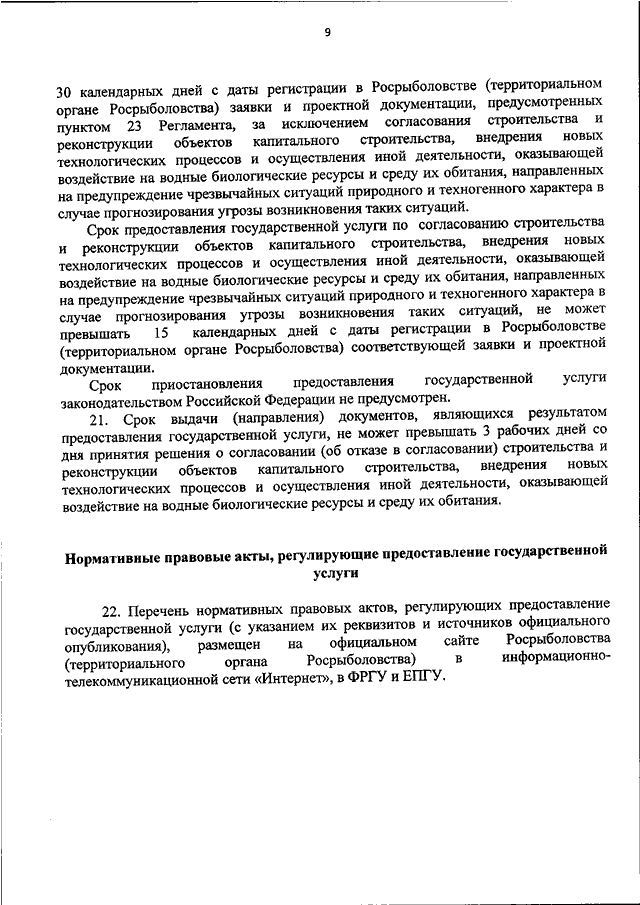 9

30 календарных дней с даты регистрации в Росрыболовстве (территориальном органе Росрыболовства) заявки и проектной документации, предусмотренных пунктом 23 Регламента, за исключением согласования строительства и реконструкции объектов капитального строительства, внедрения новых технологических процессов и осуществления иной деятельности, оказывающей воздействие на водные биологические ресурсы и среду их обитания, направленных на предупреждение чрезвычайных ситуаций природного и техногенного характера в случае прогнозирования угрозы возникновения таких ситуаций.

Срок предоставления государственной услуги по согласованию строительства и реконструкции объектов капитального строительства, внедрения новых технологических процессов и осуществления иной деятельности, оказывающей воздействие на водные биологические ресурсы и среду их обитания, направленных на предупреждение чрезвычайных ситуаций природного и техногенного характера в случае прогнозирования угрозы возникновения таких ситуаций, не может превышать 15 календарных дней с даты регистрации в Росрыболовстве (территориальном органе Росрыболовства) соответствующей заявки и проектной документации.

Срок приостановления предоставления государственной услуги законодательством Российской Федерации не предусмотрен.

21. Срок выдачи (направления) документов, являющихся результатом предоставления государственной услуги, не может превышать 3 рабочих дней со дня принятия решения о согласовании (об отказе в согласовании) строительства и реконструкции объектов капитального строительства, внедрения новых технологических процессов и осуществления иной деятельности, оказывающей воздействие на водные биологические ресурсы и среду их обитания.

Нормативные правовые акты, регулирующие предоставление государственной услуги

22. Перечень нормативных правовых актов, регулирующих предоставление государственной услуги (с указанием их реквизитов и источников официального опубликования), размещен на официальном сайте Росрыболовства (территориального органа Росрыболовства) в информационно-телекоммуникационной сети «Интернет», в ФРГУ и ЕПГУ.